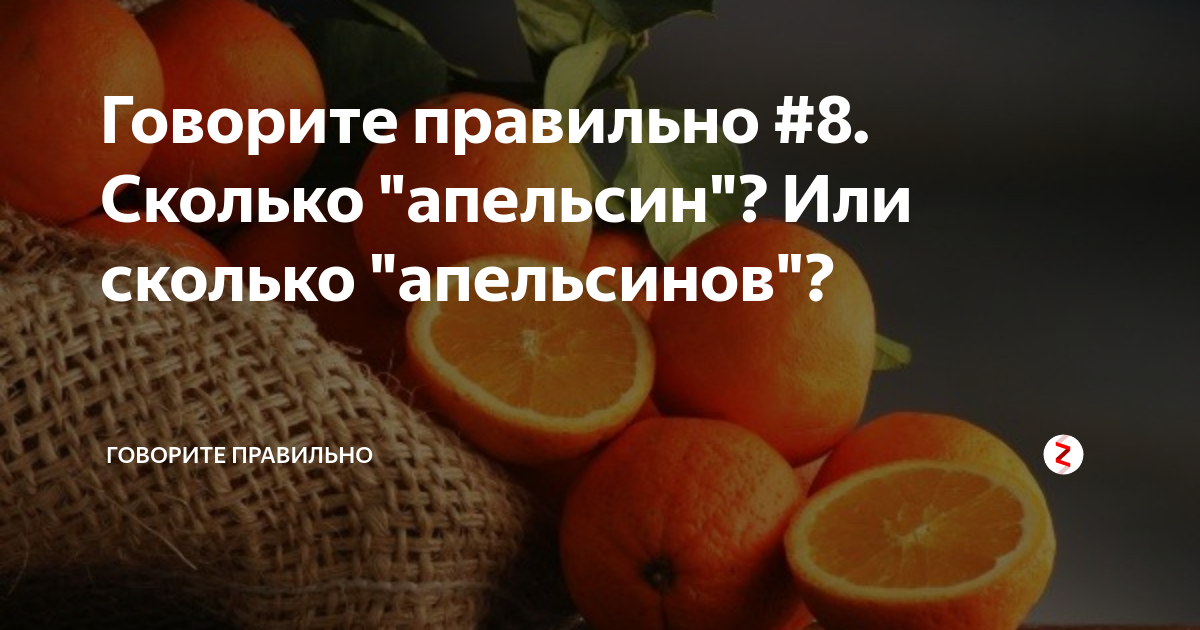 Говорите правильно #8. Сколько "апельсин"? Или сколько "апельсинов"?

ГОВОРИТЕ ПРАВИЛЬНО